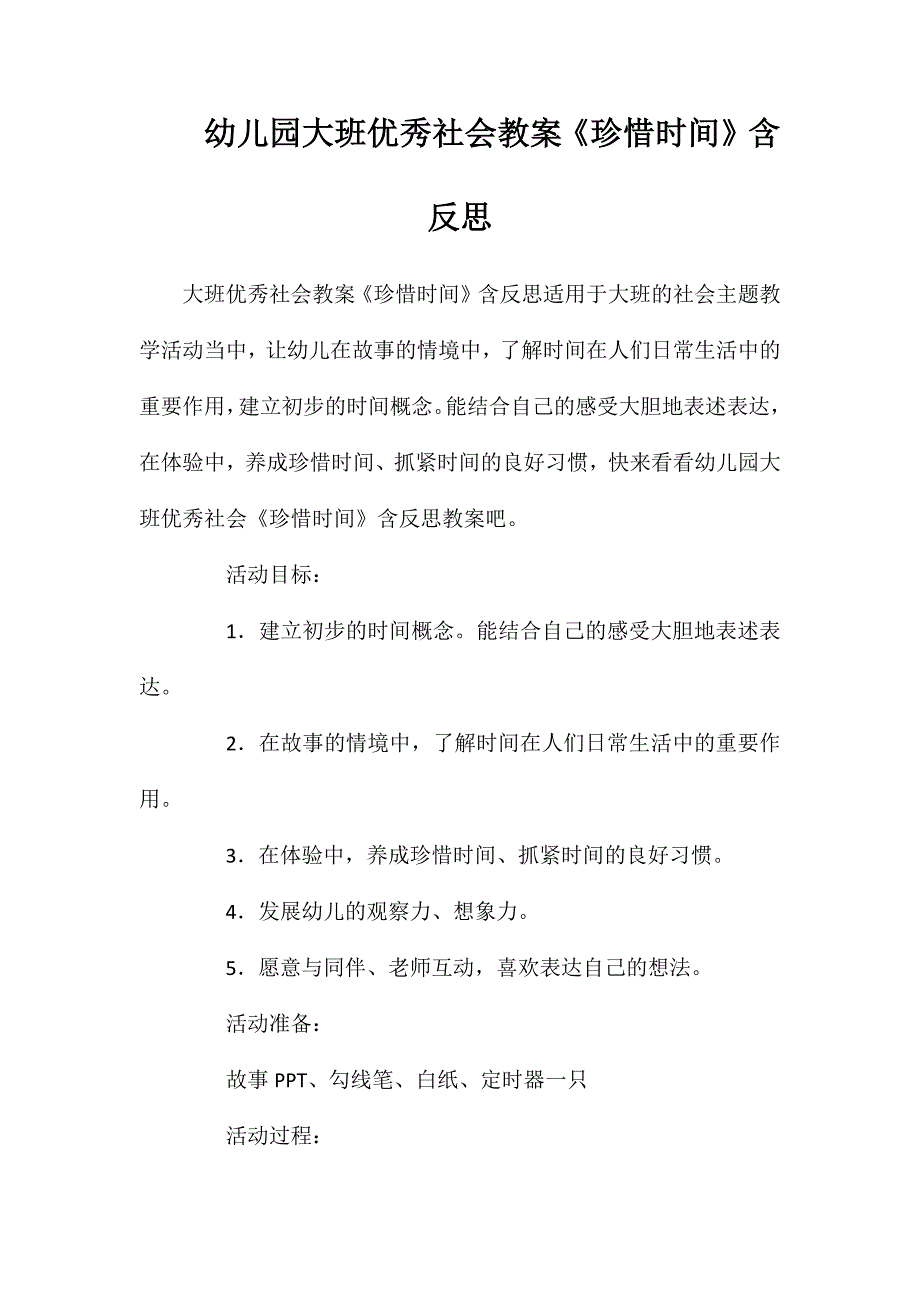 幼儿园大班优秀社会教案《珍惜时间》含反思

大班优秀社会教案《珍惜时间》含反思适用于大班的社会主题教学活动当中，让幼儿在故事的情境中，了解时间在人们日常生活中的重要作用，建立初步的时间概念。能结合自己的感受大胆地表述表达，在体验中，养成珍惜时间、抓紧时间的良好习惯，快来看看幼儿园大班优秀社会《珍惜时间》含反思教案吧。

活动目标：

1．建立初步的时间概念。能结合自己的感受大胆地表述表达。

2．在故事的情境中，了解时间在人们日常生活中的重要作用。

3．在体验中，养成珍惜时间、抓紧时间的良好习惯。

4．发展幼儿的观察力、想象力。

5．愿意与同伴、老师互动，喜欢表达自己的想法。

活动准备：

故事 PPT、勾线笔、白纸、定时器一只

活动过程：